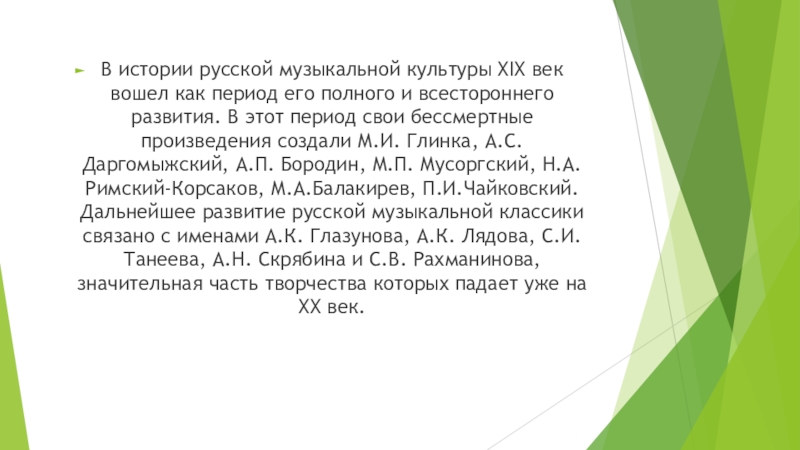 ► В истории русской музыкальной культуры XIX век вошел как период его полного и всестороннего развития. В этот период свои бессмертные произведения создали М.И. Глинка, А.С. Даргомыжский, А.П. Бородин, М.П. Мусоргский, Н.А. Римский-Корсаков, М.А.Балакирев, П.И.Чайковский. Дальнейшее развитие русской музыкальной классики связано с именами А.К. Глазунова, А.К. Лядова, С.И. Танеева, А.Н. Скрябина и С.В. Рахманинова, значительная часть творчества которых падает уже на XX век.